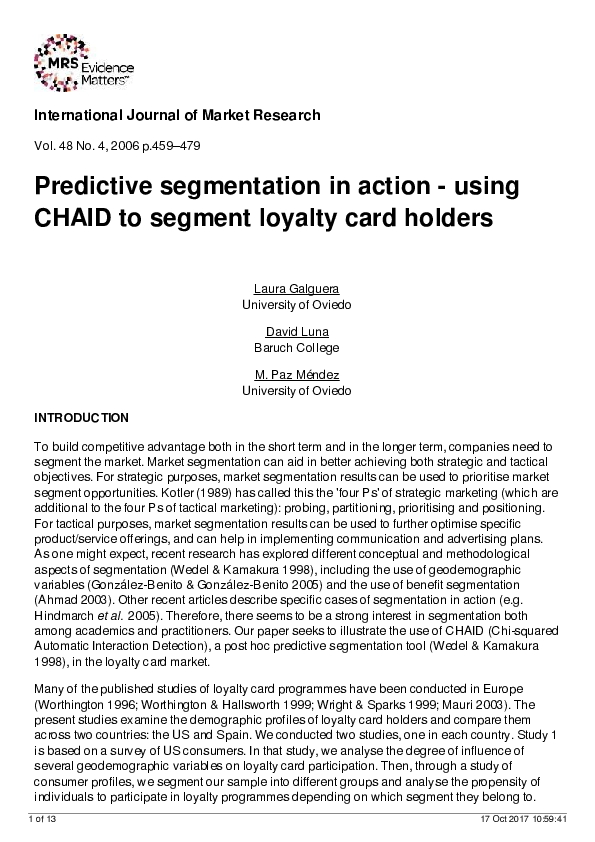 MRS Evidence Matters™

International Journal of Market Research

Vol. 48 No. 4, 2006 p.459–479

Predictive segmentation in action - using CHAID to segment loyalty card holders

Laura Galguera
University of Oviedo

David Luna
Baruch College

M. Paz Méndez
University of Oviedo

INTRODUCTION

To build competitive advantage both in the short term and in the longer term, companies need to segment the market. Market segmentation can aid in better achieving both strategic and tactical objectives. For strategic purposes, market segmentation results can be used to prioritise market segment opportunities. Kotler (1989) has called this the 'four Ps' of strategic marketing (which are additional to the four Ps of tactical marketing): probing, partitioning, prioritising and positioning. For tactical purposes, market segmentation results can be used to further optimise specific product/service offerings, and can help in implementing communication and advertising plans. As one might expect, recent research has explored different conceptual and methodological aspects of segmentation (Wedel & Kamakura 1998), including the use of geodemographic variables (González-Benito & González-Benito 2005) and the use of benefit segmentation (Ahmad 2003). Other recent articles describe specific cases of segmentation in action (e.g. Hindmarch et al. 2005). Therefore, there seems to be a strong interest in segmentation both among academics and practitioners. Our paper seeks to illustrate the use of CHAID (Chi-squared Automatic Interaction Detection), a post hoc predictive segmentation tool (Wedel & Kamakura 1998), in the loyalty card market.

Many of the published studies of loyalty card programmes have been conducted in Europe (Worthington 1996; Worthington & Hallsworth 1999; Wright & Sparks 1999; Mauri 2003). The present studies examine the demographic profiles of loyalty card holders and compare them across two countries: the US and Spain. We conducted two studies, one in each country. Study 1 is based on a survey of US consumers. In that study, we analyse the degree of influence of several geodemographic variables on loyalty card participation. Then, through a study of consumer profiles, we segment our sample into different groups and analyse the propensity of individuals to participate in loyalty programmes depending on which segment they belong to.

1 of 13

17 Oct 2017 10:59:41